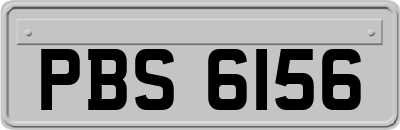 PBS 6156